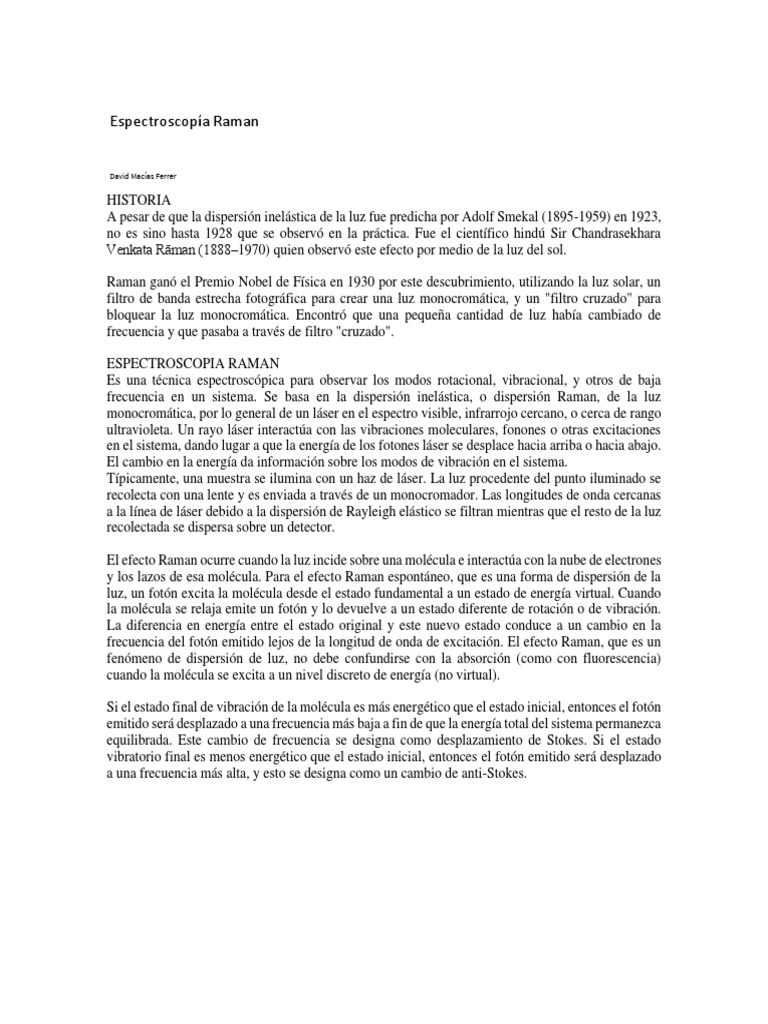 Espectroscopía Raman

David Macías Ferrer

HISTORIA
A pesar de que la dispersión inelástica de la luz fue predicha por Adolf Smekal (1895-1959) en 1923, no es sino hasta 1928 que se observó en la práctica. Fue el científico hindú Sir Chandrasekhara Venkata Rāman (1888–1970) quien observó este efecto por medio de la luz del sol.

Raman ganó el Premio Nobel de Física en 1930 por este descubrimiento, utilizando la luz solar, un filtro de banda estrecha fotográfica para crear una luz monocromática, y un "filtro cruzado" para bloquear la luz monocromática. Encontró que una pequeña cantidad de luz había cambiado de frecuencia y que pasaba a través de filtro "cruzado".

ESPECTROSCOPIA RAMAN
Es una técnica espectroscópica para observar los modos rotacional, vibracional, y otros de baja frecuencia en un sistema. Se basa en la dispersión inelástica, o dispersión Raman, de la luz monocromática, por lo general de un láser en el espectro visible, infrarrojo cercano, o cerca de rango ultravioleta. Un rayo láser interactúa con las vibraciones moleculares, fonones o otras excitaciones en el sistema, dando lugar a que la energía de los fotones láser se desplace hacia arriba o hacia abajo. El cambio en la energía da información sobre los modos de vibración en el sistema.
Típicamente, una muestra se ilumina con un haz de láser. La luz procedente del punto iluminado se recolecta con una lente y es enviada a través de un monocromador. Las longitudes de onda cercanas a la línea de láser debido a la dispersión de Rayleigh elástico se filtran mientras que el resto de la luz recolectada se dispersa sobre un detector.

El efecto Raman ocurre cuando la luz incide sobre una molécula e interactúa con la nube de electrones y los lazos de esa molécula. Para el efecto Raman espontáneo, que es una forma de dispersión de la luz, un fotón excita la molécula desde el estado fundamental a un estado de energía virtual. Cuando la molécula se relaja emite un fotón y lo devuelve a un estado diferente de rotación o de vibración. La diferencia en energía entre el estado original y este nuevo estado conduce a un cambio en la frecuencia del fotón emitido lejos de la longitud de onda de excitación. El efecto Raman, que es un fenómeno de dispersión de luz, no debe confundirse con la absorción (como con fluorescencia) cuando la molécula se excita a un nivel discreto de energía (no virtual).

Si el estado final de vibración de la molécula es más energético que el estado inicial, entonces el fotón emitido será desplazado a una frecuencia más baja a fin de que la energía total del sistema permanezca equilibrada. Este cambio de frecuencia se designa como desplazamiento de Stokes. Si el estado vibratorio final es menos energético que el estado inicial, entonces el fotón emitido será desplazado a una frecuencia más alta, y esto se designa como un cambio de anti-Stokes.